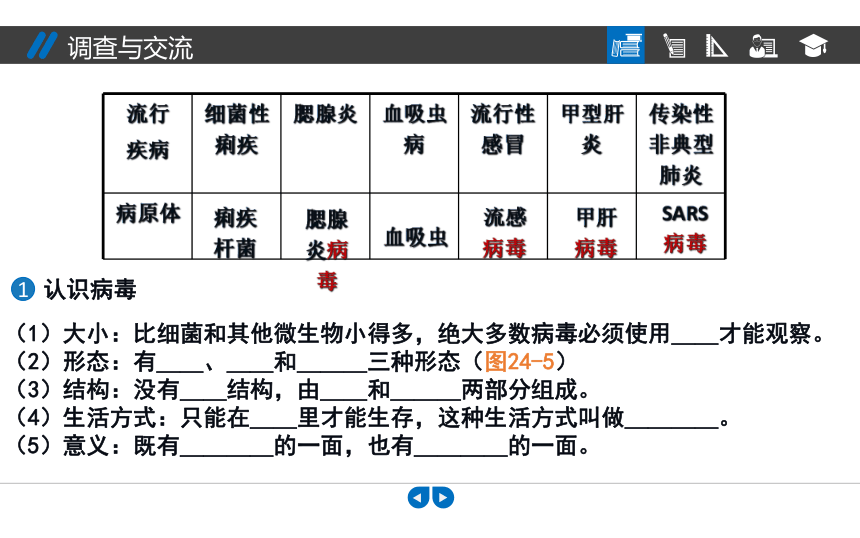 调查与交流

| 流行疾病 | 细菌性痢疾 | 腮腺炎 | 血吸虫病 | 流行性感冒 | 甲型肝炎 | 传染性非典型肺炎 |
|---|---|---|---|---|---|---|
| 病原体 | 痢疾杆菌 | 腮腺炎病毒 | 血吸虫 | 流感病毒 | 甲肝病毒 | SARS病毒 |

1 认识病毒

（1）大小：比细菌和其他微生物小得多，绝大多数病毒必须使用____才能观察。
（2）形态：有____、____和______三种形态（图24-5）
（3）结构：没有____结构，由____和______两部分组成。
（4）生活方式：只能在____里才能生存，这种生活方式叫做________。
（5）意义：既有________的一面，也有________的一面。